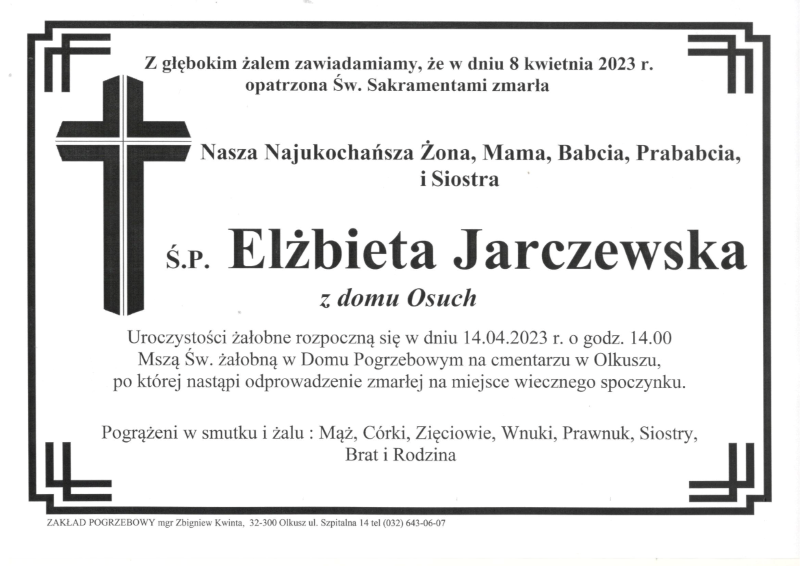 Z głębokim żalem zawiadamiamy, że w dniu 8 kwietnia 2023 r. opatrzona Św. Sakramentami zmarła

Nasza Najukochańsza Żona, Mama, Babcia, Prababcia, i Siostra

Ś.P. Elżbieta Jarczewska

z domu Osuch

Uroczystości żałobne rozpoczną się w dniu 14.04.2023 r. o godz. 14.00 Mszą Św. żałobną w Domu Pogrzebowym na cmentarzu w Olkuszu, po której nastąpi odprowadzenie zmarłej na miejsce wiecznego spoczynku.

Pogrążeni w smutku i żalu : Mąż, Córki, Zięciowie, Wnuki, Prawnuk, Siostry, Brat i Rodzina

ZAKŁAD POGRZEBOWY mgr Zbigniew Kwinta, 32-300 Olkusz ul. Szpitalna 14 tel (032) 643-06-07